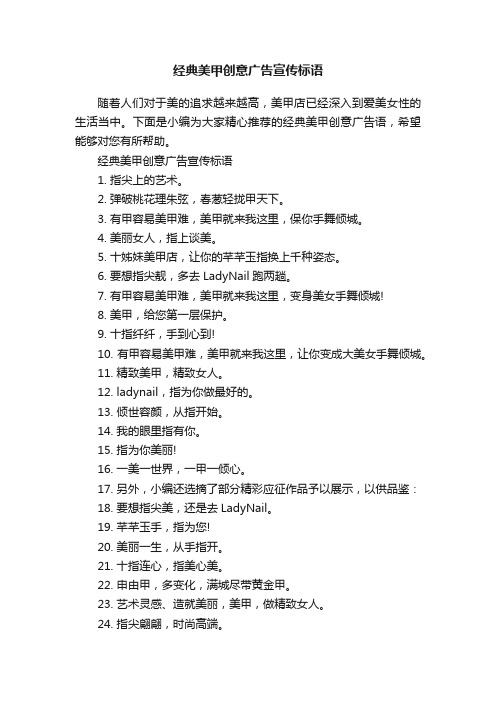 经典美甲创意广告宣传标语

随着人们对于美的追求越来越高，美甲店已经深入到爱美女性的生活当中。下面是小编为大家精心推荐的经典美甲创意广告语，希望能够对您有所帮助。

经典美甲创意广告宣传标语

1. 指尖上的艺术。

2. 弹破桃花理朱弦，春葱轻拢甲天下。

3. 有甲容易美甲难，美甲就来我这里，保你手舞倾城。

4. 美丽女人，指上谈美。

5. 十姊妹美甲店，让你的芊芊玉指换上千种姿态。

6. 要想指尖靓，多去 LadyNail 跑两趟。

7. 有甲容易美甲难，美甲就来我这里，变身美女手舞倾城!

8. 美甲，给您第一层保护。

9. 十指纤纤，手到心到!

10. 有甲容易美甲难，美甲就来我这里，让你变成大美女手舞倾城。

11. 精致美甲，精致女人。

12. ladynail，指为你做最好的。

13. 倾世容颜，从指开始。

14. 我的眼里指有你。

15. 指为你美丽!

16. 一美一世界，一甲一倾心。

17. 另外，小编还选摘了部分精彩应征作品予以展示，以供品鉴：

18. 要想指尖美，还是去 LadyNail。

19. 芊芊玉手，指为您!

20. 美丽一生，从手指开。

21. 十指连心，指美心美。

22. 申由甲，多变化，满城尽带黄金甲。

23. 艺术灵感、造就美丽，美甲，做精致女人。

24. 指尖翩翩，时尚高端。